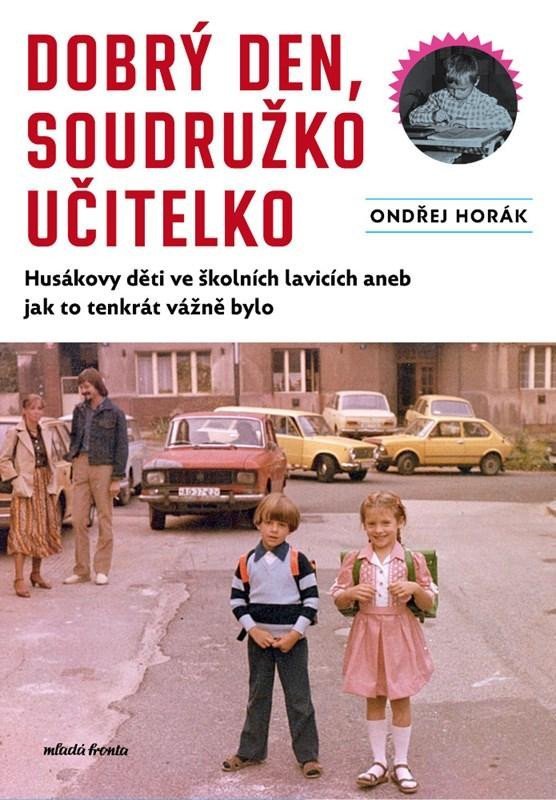 DOBRÝ DEN, SOUDRUŽKO UČITELKO

ONDŘEJ HORÁK

Husákovy děti ve školních lavicích aneb jak to tenkrát vážně bylo

mladá fronta